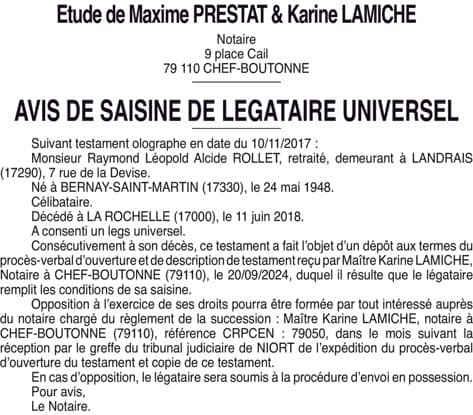 Etude de Maxime PRESTAT & Karine LAMICHE

Notaire
9 place Cail
79 110 CHEF-BOUTONNE

AVIS DE SAISINE DE LEGATAIRE UNIVERSEL

Suivant testament olographe en date du 10/11/2017 :

Monsieur Raymond Léopold Alcide ROLLET, retraité, demeurant à LANDRAIS (17290), 7 rue de la Devise.

Né à BERNAY-SAINT-MARTIN (17330), le 24 mai 1948.

Célibataire.

Décédé à LA ROCHELLE (17000), le 11 juin 2018.

A consenti un legs universel.

Consécutivement à son décès, ce testament a fait l'objet d'un dépôt aux termes du procès-verbal d'ouverture et de description de testament reçu par Maître Karine LAMICHE, Notaire à CHEF-BOUTONNE (79110), le 20/09/2024, duquel il résulte que le légataire remplit les conditions de sa saisine.

Opposition à l'exercice de ses droits pourra être formée par tout intéressé auprès du notaire chargé du règlement de la succession : Maître Karine LAMICHE, notaire à CHEF-BOUTONNE (79110), référence CRPCEN : 79050, dans le mois suivant la réception par le greffe du tribunal judiciaire de NIORT de l'expédition du procès-verbal d'ouverture du testament et copie de ce testament.

En cas d'opposition, le légataire sera soumis à la procédure d'envoi en possession.

Pour avis,
Le Notaire.